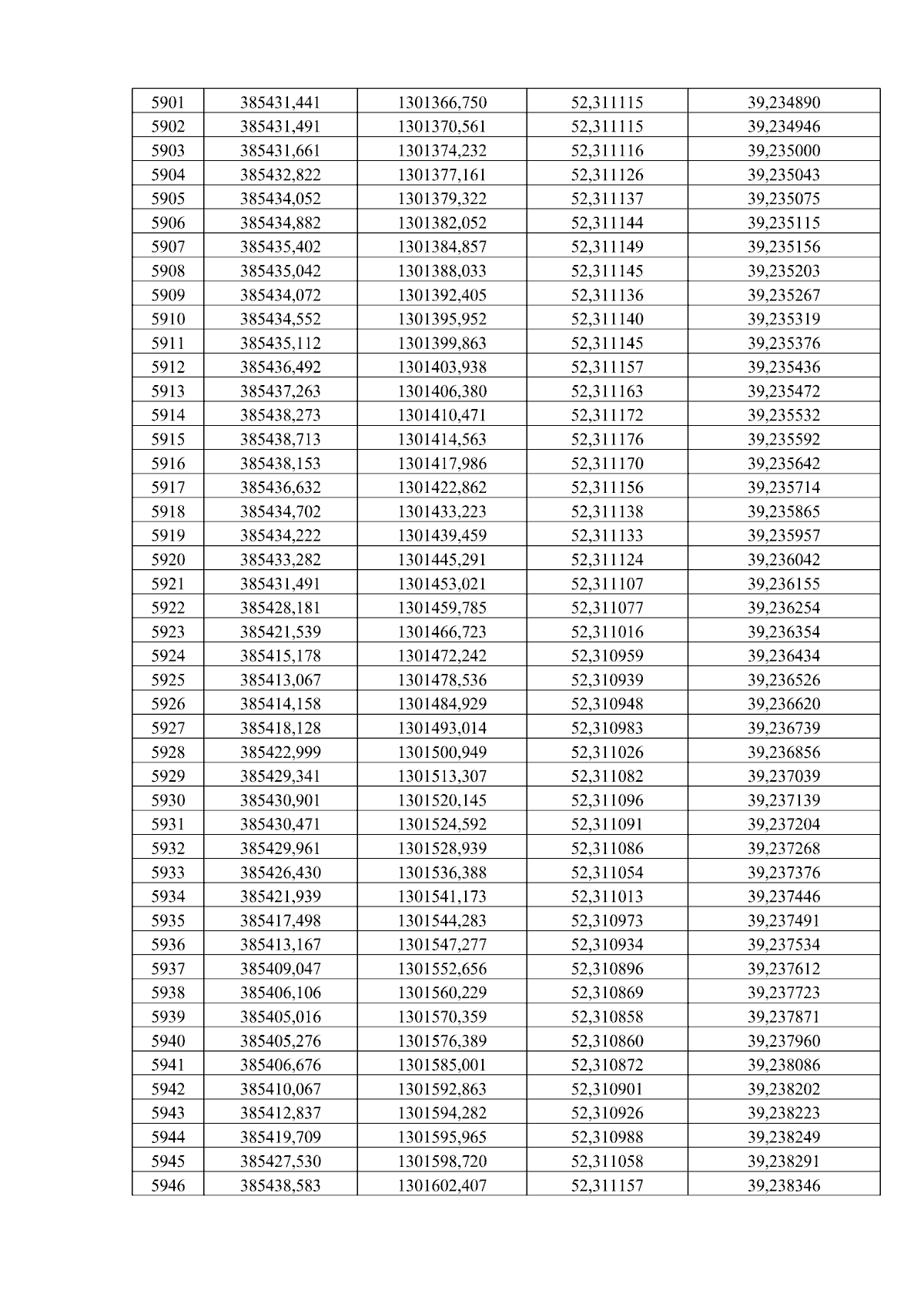 | 5901 | 385431,441 | 1301366,750 | 52,311115 | 39,234890 |
|---|---|---|---|---|
| 5902 | 385431,491 | 1301370,561 | 52,311115 | 39,234946 |
| 5903 | 385431,661 | 1301374,232 | 52,311116 | 39,235000 |
| 5904 | 385432,822 | 1301377,161 | 52,311126 | 39,235043 |
| 5905 | 385434,052 | 1301379,322 | 52,311137 | 39,235075 |
| 5906 | 385434,882 | 1301382,052 | 52,311144 | 39,235115 |
| 5907 | 385435,402 | 1301384,857 | 52,311149 | 39,235156 |
| 5908 | 385435,042 | 1301388,033 | 52,311145 | 39,235203 |
| 5909 | 385434,072 | 1301392,405 | 52,311136 | 39,235267 |
| 5910 | 385434,552 | 1301395,952 | 52,311140 | 39,235319 |
| 5911 | 385435,112 | 1301399,863 | 52,311145 | 39,235376 |
| 5912 | 385436,492 | 1301403,938 | 52,311157 | 39,235436 |
| 5913 | 385437,263 | 1301406,380 | 52,311163 | 39,235472 |
| 5914 | 385438,273 | 1301410,471 | 52,311172 | 39,235532 |
| 5915 | 385438,713 | 1301414,563 | 52,311176 | 39,235592 |
| 5916 | 385438,153 | 1301417,986 | 52,311170 | 39,235642 |
| 5917 | 385436,632 | 1301422,862 | 52,311156 | 39,235714 |
| 5918 | 385434,702 | 1301433,223 | 52,311138 | 39,235865 |
| 5919 | 385434,222 | 1301439,459 | 52,311133 | 39,235957 |
| 5920 | 385433,282 | 1301445,291 | 52,311124 | 39,236042 |
| 5921 | 385431,491 | 1301453,021 | 52,311107 | 39,236155 |
| 5922 | 385428,181 | 1301459,785 | 52,311077 | 39,236254 |
| 5923 | 385421,539 | 1301466,723 | 52,311016 | 39,236354 |
| 5924 | 385415,178 | 1301472,242 | 52,310959 | 39,236434 |
| 5925 | 385413,067 | 1301478,536 | 52,310939 | 39,236526 |
| 5926 | 385414,158 | 1301484,929 | 52,310948 | 39,236620 |
| 5927 | 385418,128 | 1301493,014 | 52,310983 | 39,236739 |
| 5928 | 385422,999 | 1301500,949 | 52,311026 | 39,236856 |
| 5929 | 385429,341 | 1301513,307 | 52,311082 | 39,237039 |
| 5930 | 385430,901 | 1301520,145 | 52,311096 | 39,237139 |
| 5931 | 385430,471 | 1301524,592 | 52,311091 | 39,237204 |
| 5932 | 385429,961 | 1301528,939 | 52,311086 | 39,237268 |
| 5933 | 385426,430 | 1301536,388 | 52,311054 | 39,237376 |
| 5934 | 385421,939 | 1301541,173 | 52,311013 | 39,237446 |
| 5935 | 385417,498 | 1301544,283 | 52,310973 | 39,237491 |
| 5936 | 385413,167 | 1301547,277 | 52,310934 | 39,237534 |
| 5937 | 385409,047 | 1301552,656 | 52,310896 | 39,237612 |
| 5938 | 385406,106 | 1301560,229 | 52,310869 | 39,237723 |
| 5939 | 385405,016 | 1301570,359 | 52,310858 | 39,237871 |
| 5940 | 385405,276 | 1301576,389 | 52,310860 | 39,237960 |
| 5941 | 385406,676 | 1301585,001 | 52,310872 | 39,238086 |
| 5942 | 385410,067 | 1301592,863 | 52,310901 | 39,238202 |
| 5943 | 385412,837 | 1301594,282 | 52,310926 | 39,238223 |
| 5944 | 385419,709 | 1301595,965 | 52,310988 | 39,238249 |
| 5945 | 385427,530 | 1301598,720 | 52,311058 | 39,238291 |
| 5946 | 385438,583 | 1301602,407 | 52,311157 | 39,238346 |